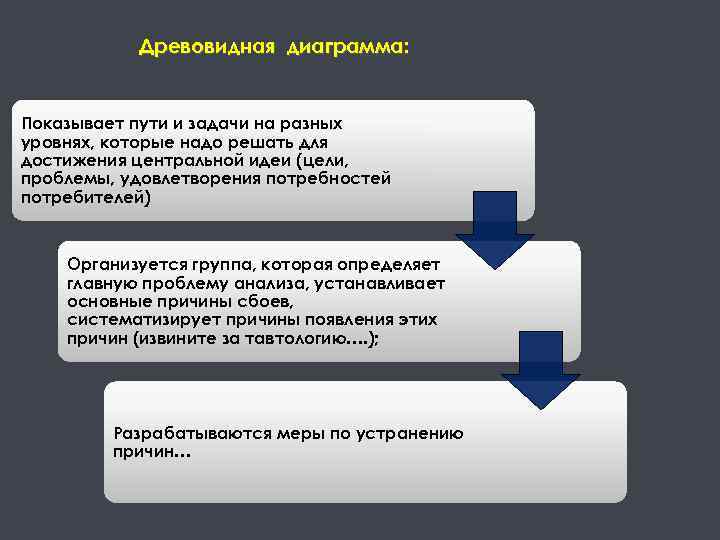 Древовидная диаграмма:

Показывает пути и задачи на разных уровнях, которые надо решать для достижения центральной идеи (цели, проблемы, удовлетворения потребностей потребителей)

Организуется группа, которая определяет главную проблему анализа, устанавливает основные причины сбоев, систематизирует причины появления этих причин (извините за тавтологию….);

Разрабатываются меры по устранению причин…